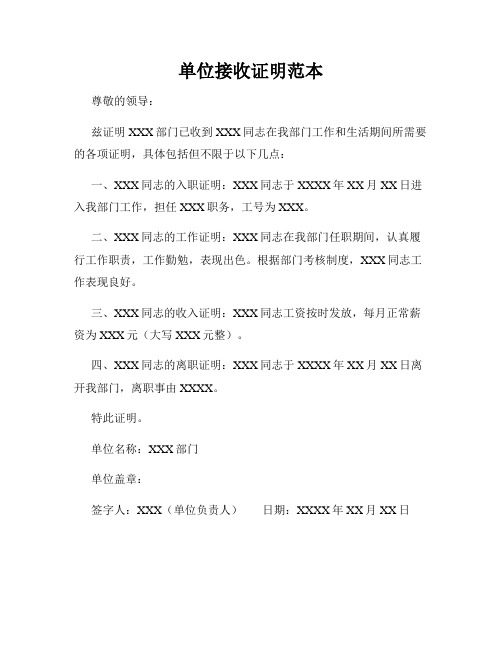 单位接收证明范本

尊敬的领导：

兹证明 XXX 部门已收到 XXX 同志在我部门工作和生活期间所需要的各项证明，具体包括但不限于以下几点：

一、XXX 同志的入职证明：XXX 同志于 XXXX 年 XX 月 XX 日进入我部门工作，担任 XXX 职务，工号为 XXX。

二、XXX 同志的工作证明：XXX 同志在我部门任职期间，认真履行工作职责，工作勤勉，表现出色。根据部门考核制度，XXX 同志工作表现良好。

三、XXX 同志的收入证明：XXX 同志工资按时发放，每月正常薪资为 XXX 元（大写 XXX 元整）。

四、XXX 同志的离职证明：XXX 同志于 XXXX 年 XX 月 XX 日离开我部门，离职事由 XXXX。

特此证明。

单位名称：XXX 部门

单位盖章：

签字人：XXX（单位负责人）　　日期：XXXX 年 XX 月 XX 日